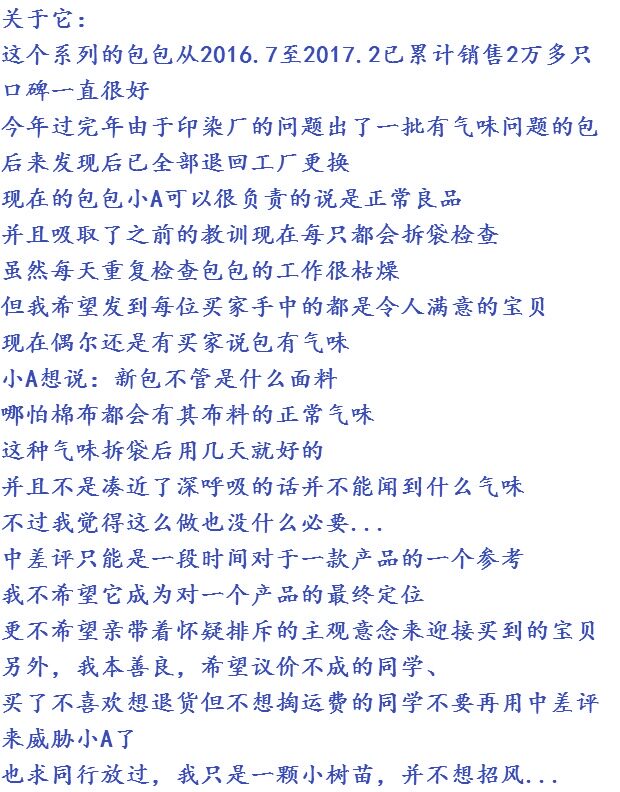 关于它：
这个系列的包包从2016.7至2017.2已累计销售2万多只
口碑一直很好
今年过完年由于印染厂的问题出了一批有气味问题的包
后来发现后已全部退回工厂更换
现在的包包小A可以很负责的说是正常良品
并且吸取了之前的教训现在每只都会拆袋检查
虽然每天重复检查包包的工作很枯燥
但我希望发到每位买家手中的都是令人满意的宝贝
现在偶尔还是有买家说包有气味
小A想说：新包不管是什么面料
哪怕棉布都会有其布料的正常气味
这种气味拆袋后用几天就好的
并且不是凑近了深呼吸的话并不能闻到什么气味
不过我觉得这么做也没什么必要...
中差评只能是一段时间对于一款产品的一个参考
我不希望它成为对一个产品的最终定位
更不希望亲带着怀疑排斥的主观意念来迎接买到的宝贝
另外，我本善良，希望议价不成的同学、
买了不喜欢想退货但不想掏运费的同学不要再用中差评
来威胁小A了
也求同行放过，我只是一颗小树苗，并不想招风...